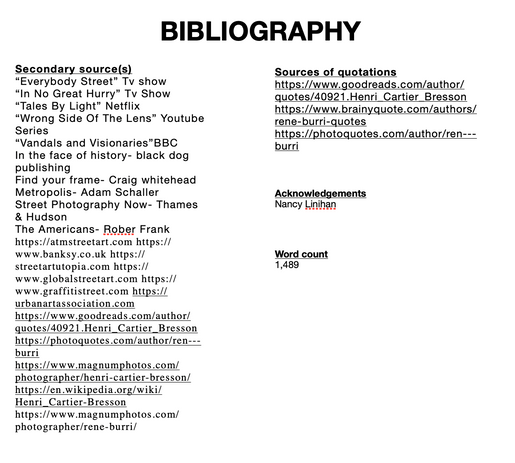 BIBLIOGRAPHY

Secondary source(s)
“Everybody Street” Tv show
“In No Great Hurry” Tv Show
“Tales By Light” Netflix
“Wrong Side Of The Lens” Youtube Series
“Vandals and Visionaries”BBC
In the face of history- black dog publishing
Find your frame- Craig whitehead
Metropolis- Adam Schaller
Street Photography Now- Thames & Hudson
The Americans- Rober Frank
https://atmstreetart.com https://www.banksy.co.uk https://streetartutopia.com https://www.globalstreetart.com https://www.graffitistreet.com https://urbanartassociation.com
https://www.goodreads.com/author/quotes/40921.Henri_Cartier_Bresson
https://photoquotes.com/author/ren---burri
https://www.magnumphotos.com/photographer/henri-cartier-bresson/
https://en.wikipedia.org/wiki/Henri_Cartier-Bresson
https://www.magnumphotos.com/photographer/rene-burri/

Sources of quotations
https://www.goodreads.com/author/quotes/40921.Henri_Cartier_Bresson
https://www.brainyquote.com/authors/rene-burri-quotes
https://photoquotes.com/author/ren---burri

Acknowledgements
Nancy Linihan

Word count
1,489